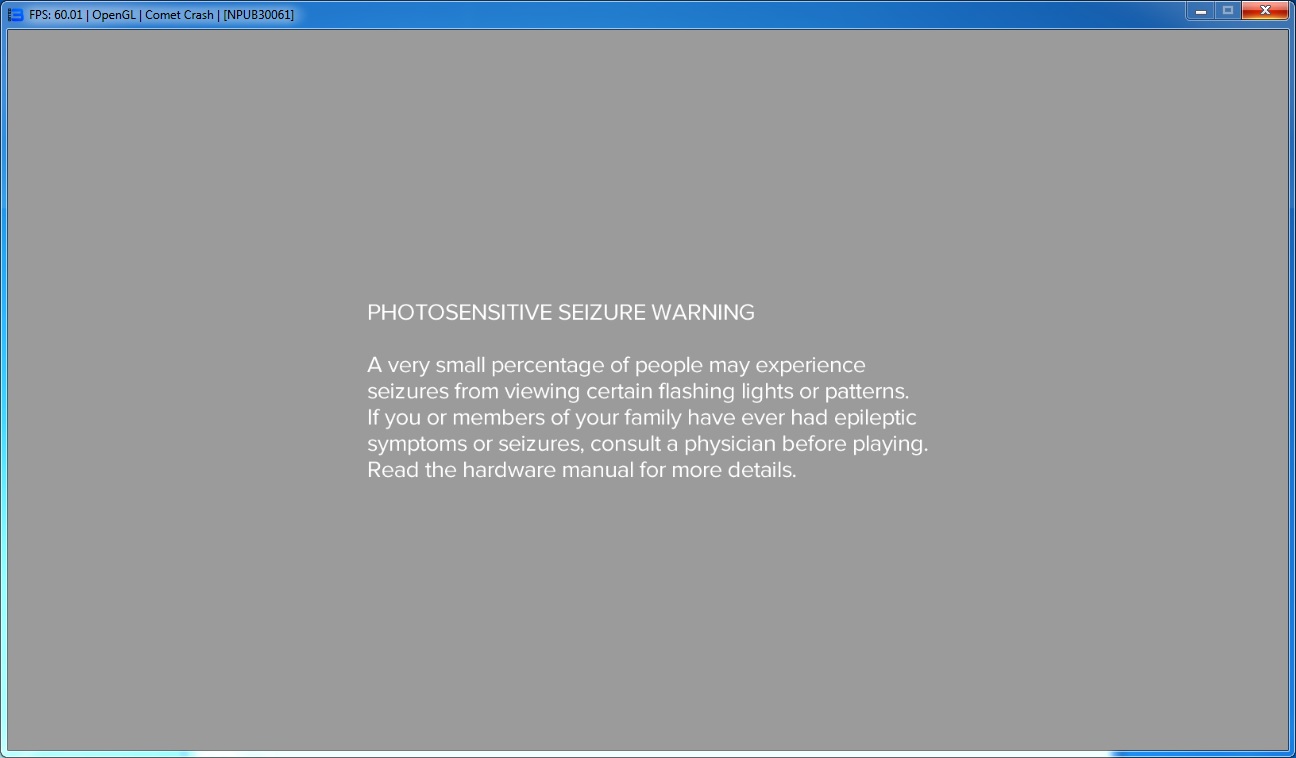 FPS: 60.01 | OpenGL | Comet Crash | [NPUB30061]

PHOTOSENSITIVE SEIZURE WARNING

A very small percentage of people may experience seizures from viewing certain flashing lights or patterns. If you or members of your family have ever had epileptic symptoms or seizures, consult a physician before playing. Read the hardware manual for more details.